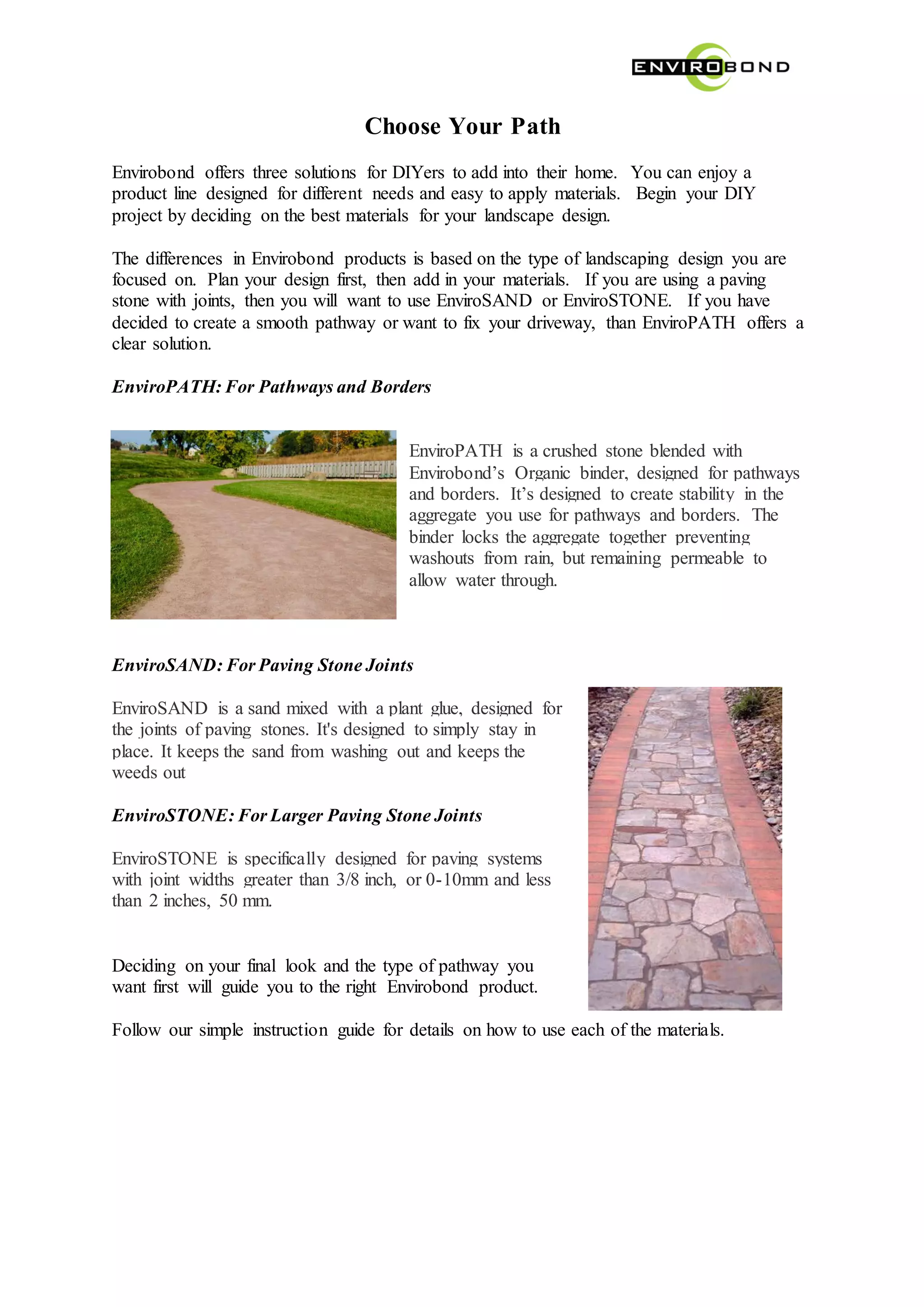 ENVIROBOND

Choose Your Path

Envirobond offers three solutions for DIYers to add into their home. You can enjoy a product line designed for different needs and easy to apply materials. Begin your DIY project by deciding on the best materials for your landscape design.

The differences in Envirobond products is based on the type of landscaping design you are focused on. Plan your design first, then add in your materials. If you are using a paving stone with joints, then you will want to use EnviroSAND or EnviroSTONE. If you have decided to create a smooth pathway or want to fix your driveway, than EnviroPATH offers a clear solution.

EnviroPATH: For Pathways and Borders

EnviroPATH is a crushed stone blended with Envirobond's Organic binder, designed for pathways and borders. It's designed to create stability in the aggregate you use for pathways and borders. The binder locks the aggregate together preventing washouts from rain, but remaining permeable to allow water through.

EnviroSAND: For Paving Stone Joints

EnviroSAND is a sand mixed with a plant glue, designed for the joints of paving stones. It's designed to simply stay in place. It keeps the sand from washing out and keeps the weeds out

EnviroSTONE: For Larger Paving Stone Joints

EnviroSTONE is specifically designed for paving systems with joint widths greater than 3/8 inch, or 0-10mm and less than 2 inches, 50 mm.

Deciding on your final look and the type of pathway you want first will guide you to the right Envirobond product.

Follow our simple instruction guide for details on how to use each of the materials.